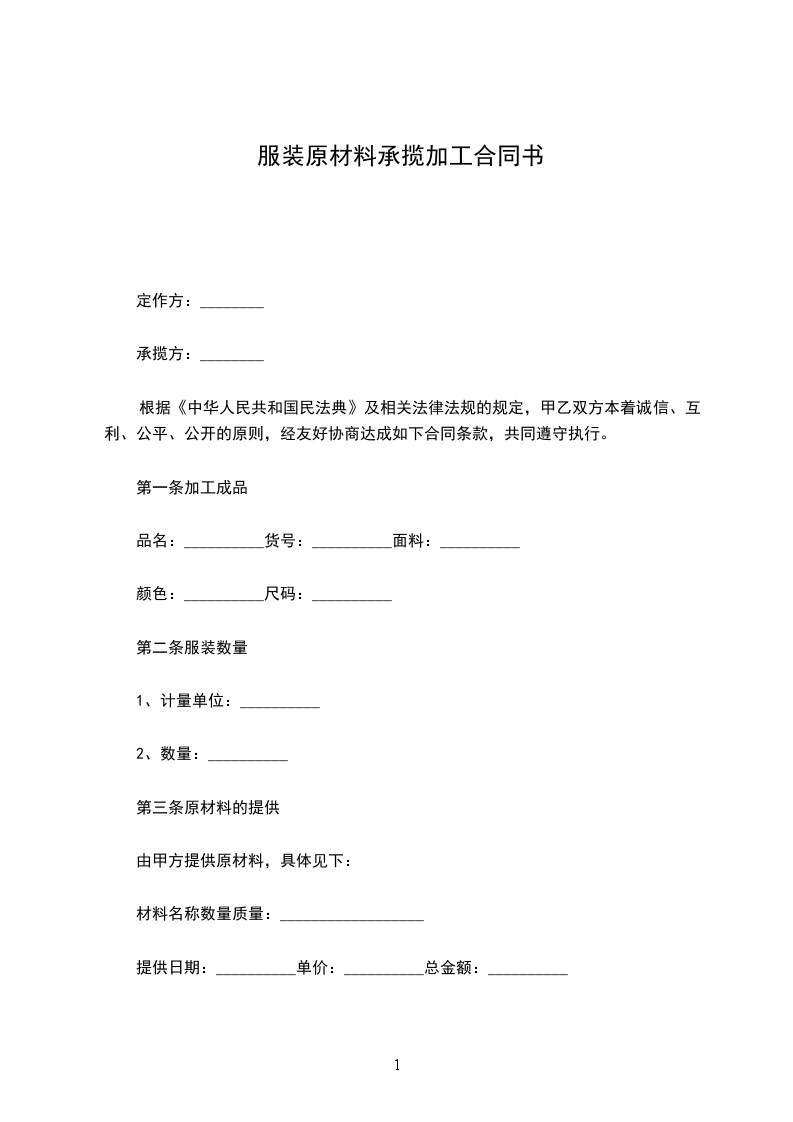 服装原材料承揽加工合同书

定作方：________

承揽方：________

根据《中华人民共和国民法典》及相关法律法规的规定，甲乙双方本着诚信、互利、公平、公开的原则，经友好协商达成如下合同条款，共同遵守执行。

第一条加工成品

品名：__________货号：__________面料：__________

颜色：__________尺码：__________

第二条服装数量

1、计量单位：__________

2、数量：__________

第三条原材料的提供

由甲方提供原材料，具体见下：

材料名称数量质量：__________________

提供日期：__________单价：__________总金额：__________

1